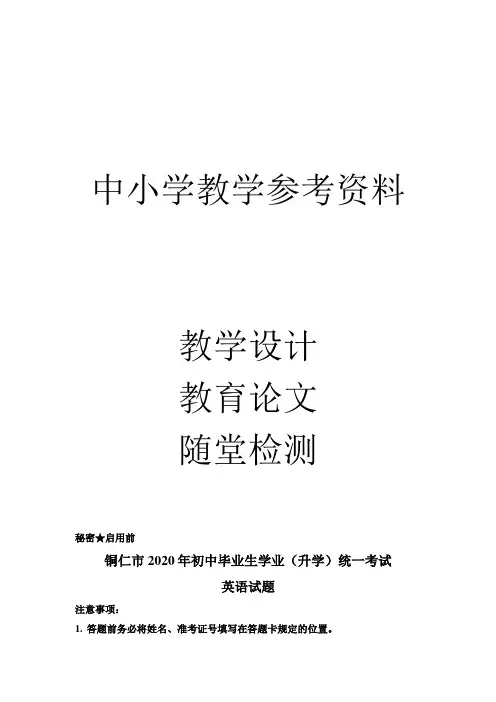 中小学教学参考资料

教学设计
教育论文
随堂检测

秘密★启用前

铜仁市2020年初中毕业生学业（升学）统一考试

英语试题

注意事项：

1.答题前务必将姓名、准考证号填写在答题卡规定的位置。